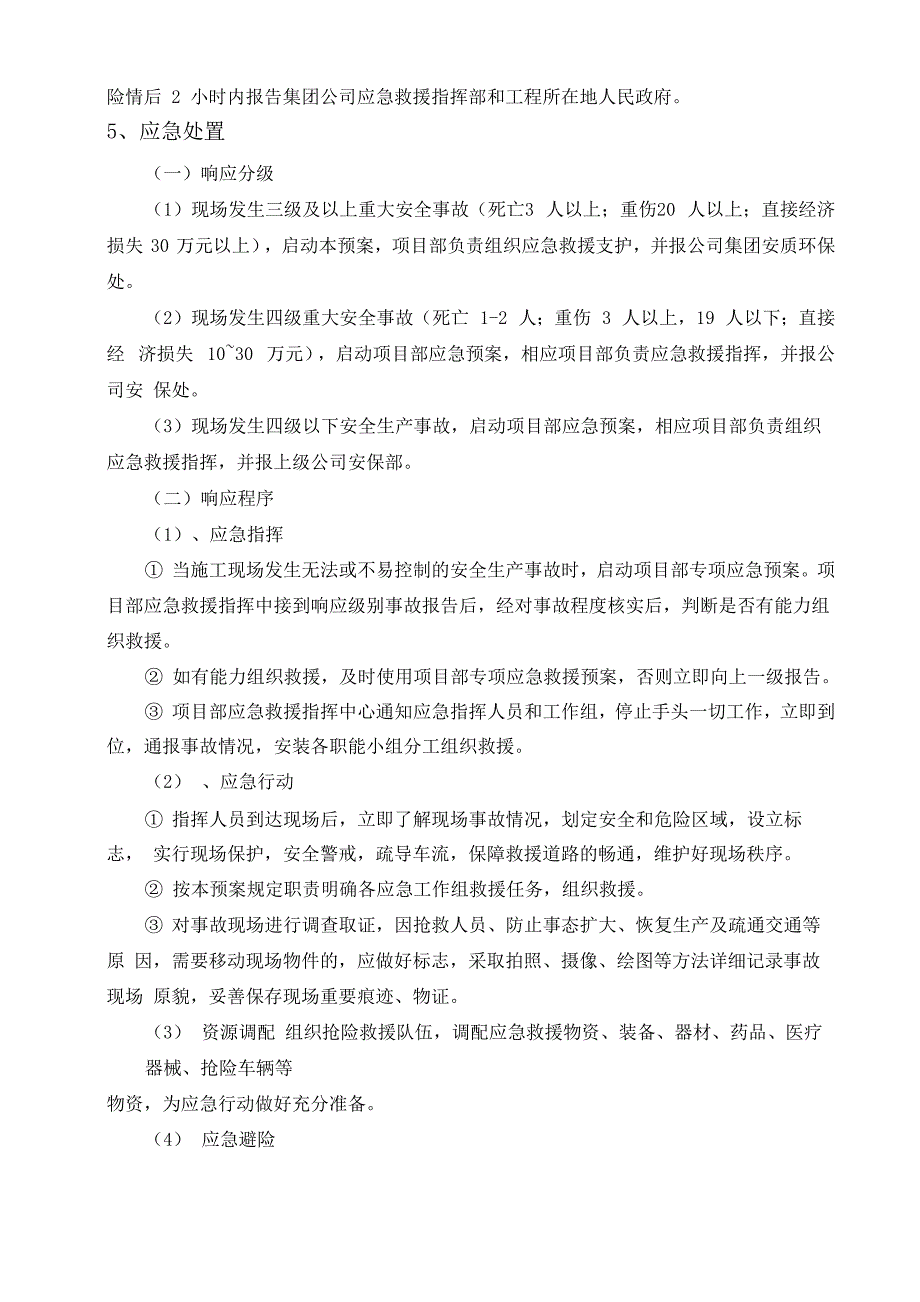 险情后 2 小时内报告集团公司应急救援指挥部和工程所在地人民政府。

5、应急处置

（一）响应分级

（1）现场发生三级及以上重大安全事故（死亡3 人以上；重伤20 人以上；直接经济损失 30 万元以上），启动本预案，项目部负责组织应急救援支护，并报公司集团安质环保处。

（2）现场发生四级重大安全事故（死亡 1-2 人；重伤 3 人以上，19 人以下；直接经 济损失 10~30 万元），启动项目部应急预案，相应项目部负责应急救援指挥，并报公司安 保处。

（3）现场发生四级以下安全生产事故，启动项目部应急预案，相应项目部负责组织应急救援指挥，并报上级公司安保部。

（二）响应程序

（1）、应急指挥

① 当施工现场发生无法或不易控制的安全生产事故时，启动项目部专项应急预案。项目部应急救援指挥中接到响应级别事故报告后，经对事故程度核实后，判断是否有能力组织救援。

② 如有能力组织救援，及时使用项目部专项应急救援预案，否则立即向上一级报告。

③ 项目部应急救援指挥中心通知应急指挥人员和工作组，停止手头一切工作，立即到位，通报事故情况，安装各职能小组分工组织救援。

（2） 、应急行动

① 指挥人员到达现场后，立即了解现场事故情况，划定安全和危险区域，设立标志， 实行现场保护，安全警戒，疏导车流，保障救援道路的畅通，维护好现场秩序。

② 按本预案规定职责明确各应急工作组救援任务，组织救援。

③ 对事故现场进行调查取证，因抢救人员、防止事态扩大、恢复生产及疏通交通等原 因，需要移动现场物件的，应做好标志，采取拍照、摄像、绘图等方法详细记录事故现场 原貌，妥善保存现场重要痕迹、物证。

（3） 资源调配 组织抢险救援队伍，调配应急救援物资、装备、器材、药品、医疗器械、抢险车辆等

物资，为应急行动做好充分准备。

（4） 应急避险